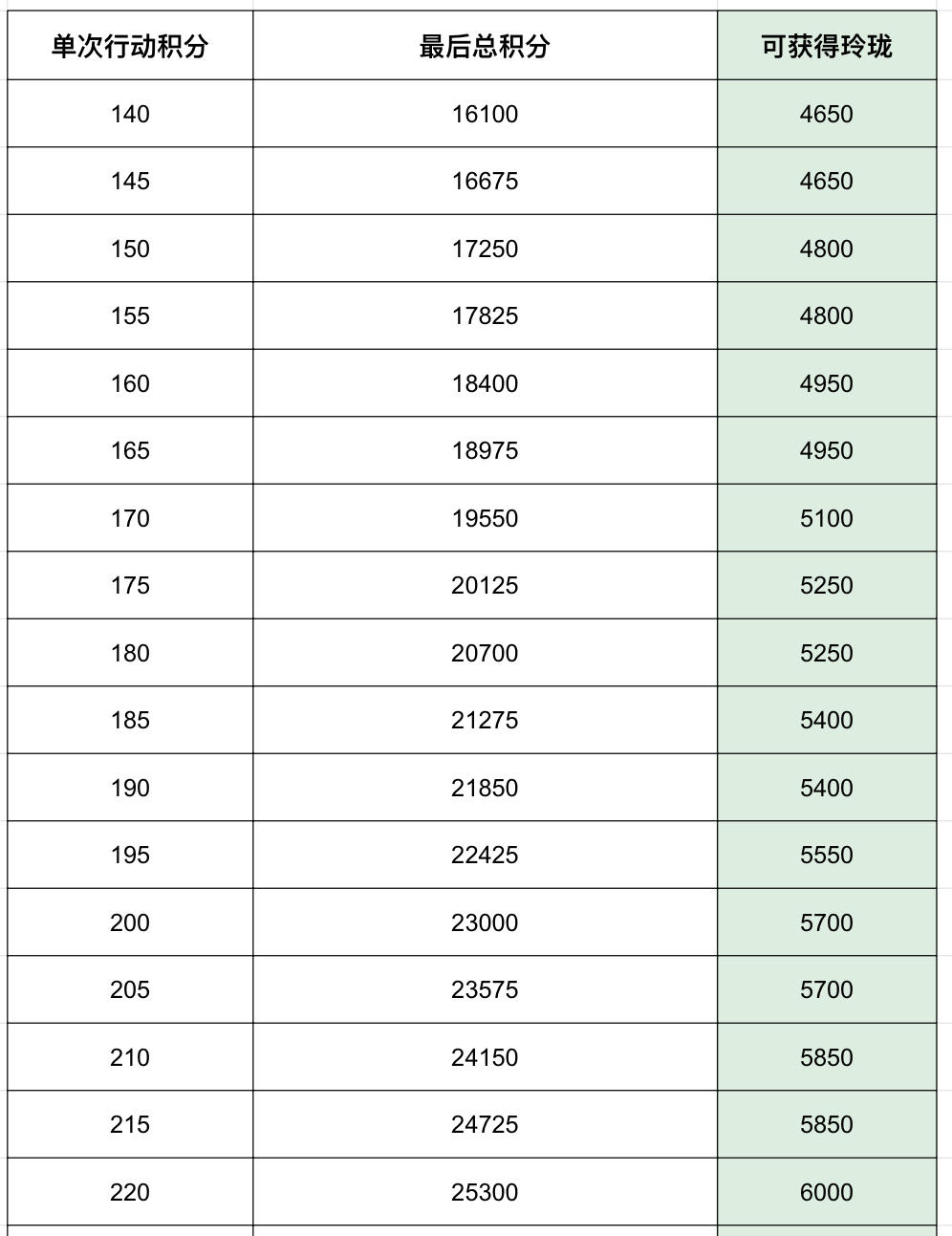 | 单次行动积分 | 最后总积分 | 可获得玲珑 |
|---|---|---|
| 140 | 16100 | 4650 |
| 145 | 16675 | 4650 |
| 150 | 17250 | 4800 |
| 155 | 17825 | 4800 |
| 160 | 18400 | 4950 |
| 165 | 18975 | 4950 |
| 170 | 19550 | 5100 |
| 175 | 20125 | 5250 |
| 180 | 20700 | 5250 |
| 185 | 21275 | 5400 |
| 190 | 21850 | 5400 |
| 195 | 22425 | 5550 |
| 200 | 23000 | 5700 |
| 205 | 23575 | 5700 |
| 210 | 24150 | 5850 |
| 215 | 24725 | 5850 |
| 220 | 25300 | 6000 |